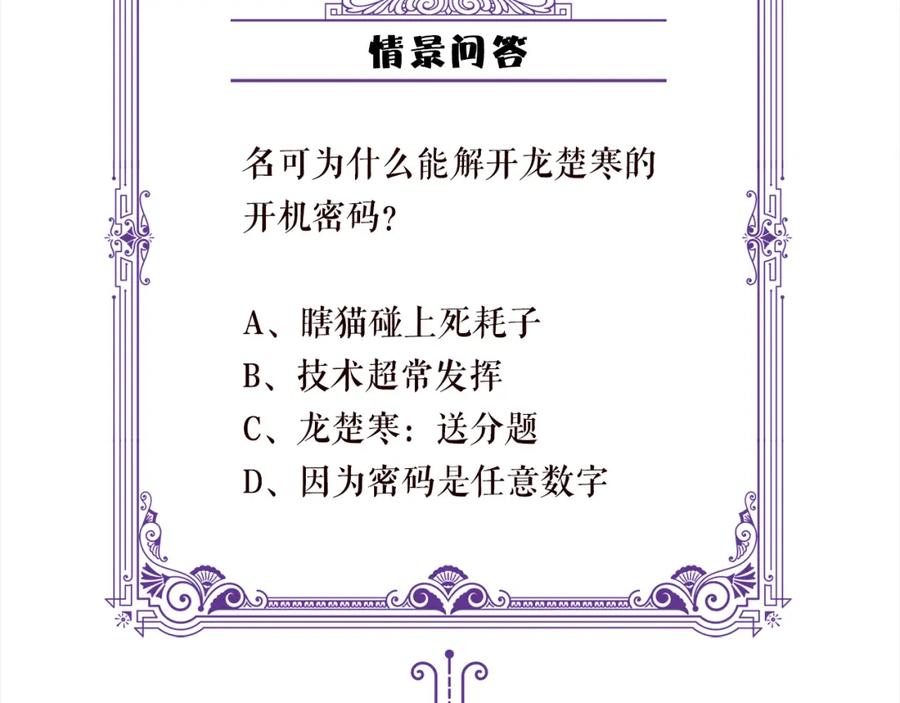 情景问答

名可为什么能解开龙楚寒的开机密码？

A、瞎猫碰上死耗子
B、技术超常发挥
C、龙楚寒：送分题
D、因为密码是任意数字